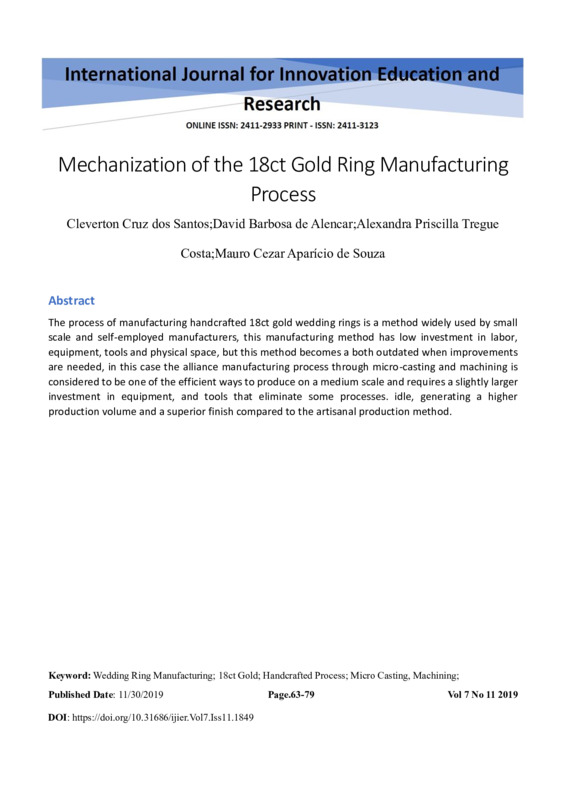 International Journal for Innovation Education and Research

ONLINE ISSN: 2411-2933 PRINT - ISSN: 2411-3123

Mechanization of the 18ct Gold Ring Manufacturing Process

Cleverton Cruz dos Santos;David Barbosa de Alencar;Alexandra Priscilla Tregue Costa;Mauro Cezar Aparício de Souza

Abstract

The process of manufacturing handcrafted 18ct gold wedding rings is a method widely used by small scale and self-employed manufacturers, this manufacturing method has low investment in labor, equipment, tools and physical space, but this method becomes a both outdated when improvements are needed, in this case the alliance manufacturing process through micro-casting and machining is considered to be one of the efficient ways to produce on a medium scale and requires a slightly larger investment in equipment, and tools that eliminate some processes. idle, generating a higher production volume and a superior finish compared to the artisanal production method.

Keyword: Wedding Ring Manufacturing; 18ct Gold; Handcrafted Process; Micro Casting, Machining;

Published Date: 11/30/2019 Page.63-79 Vol 7 No 11 2019

DOI: https://doi.org/10.31686/ijier.Vol7.Iss11.1849